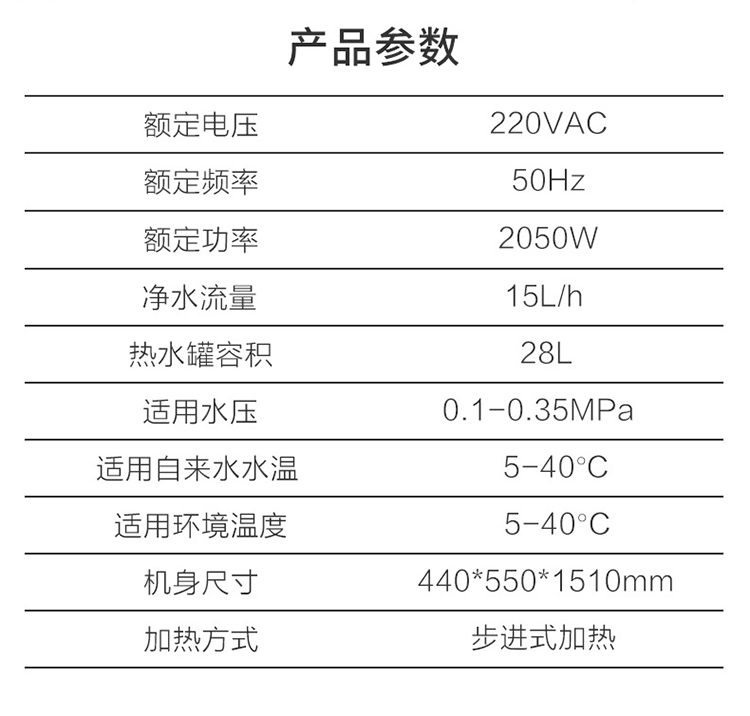 产品参数

| 额定电压 | 220VAC |
|---|---|
| 额定频率 | 50Hz |
| 额定功率 | 2050W |
| 净水流量 | 15L/h |
| 热水罐容积 | 28L |
| 适用水压 | 0.1-0.35MPa |
| 适用自来水水温 | 5-40°C |
| 适用环境温度 | 5-40°C |
| 机身尺寸 | 440*550*1510mm |
| 加热方式 | 步进式加热 |